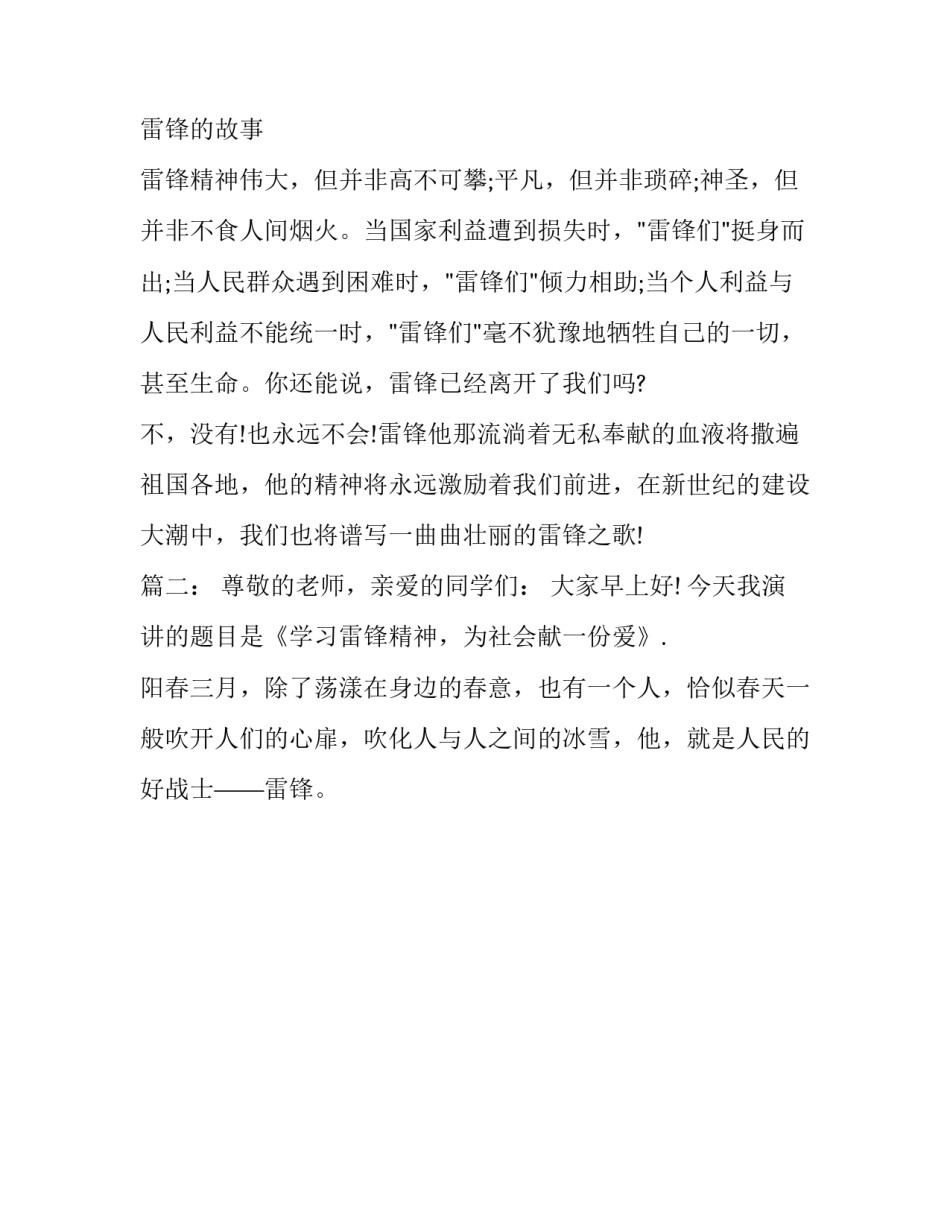 雷锋的故事

雷锋精神伟大，但并非高不可攀;平凡，但并非琐碎;神圣，但并非不食人间烟火。当国家利益遭到损失时，"雷锋们"挺身而出;当人民群众遇到困难时，"雷锋们"倾力相助;当个人利益与人民利益不能统一时，"雷锋们"毫不犹豫地牺牲自己的一切，甚至生命。你还能说，雷锋已经离开了我们吗?

不，没有!也永远不会!雷锋他那流淌着无私奉献的血液将撒遍祖国各地，他的精神将永远激励着我们前进，在新世纪的建设大潮中，我们也将谱写一曲曲壮丽的雷锋之歌!

篇二： 尊敬的老师，亲爱的同学们： 大家早上好! 今天我演讲的题目是《学习雷锋精神，为社会献一份爱》.

阳春三月，除了荡漾在身边的春意，也有一个人，恰似春天一般吹开人们的心扉，吹化人与人之间的冰雪，他，就是人民的好战士——雷锋。